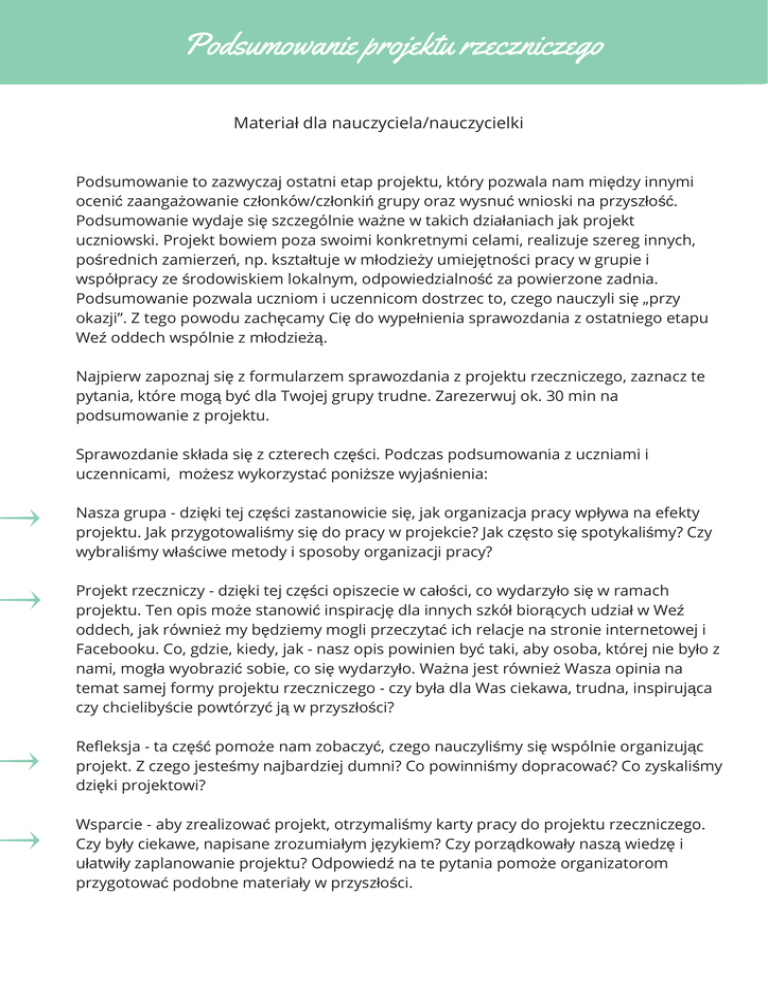 Podsumowanie projektu rzeczniczego

Materiał dla nauczyciela/nauczycielki

Podsumowanie to zazwyczaj ostatni etap projektu, który pozwala nam między innymi ocenić zaangażowanie członków/członkiń grupy oraz wysnuć wnioski na przyszłość. Podsumowanie wydaje się szczególnie ważne w takich działaniach jak projekt uczniowski. Projekt bowiem poza swoimi konkretnymi celami, realizuje szereg innych, pośrednich zamierzeń, np. kształtuje w młodzieży umiejętności pracy w grupie i współpracy ze środowiskiem lokalnym, odpowiedzialność za powierzone zadnia. Podsumowanie pozwala uczniom i uczennicom dostrzec to, czego nauczyli się „przy okazji". Z tego powodu zachęcamy Cię do wypełnienia sprawozdania z ostatniego etapu Weź oddech wspólnie z młodzieżą.

Najpierw zapoznaj się z formularzem sprawozdania z projektu rzeczniczego, zaznacz te pytania, które mogą być dla Twojej grupy trudne. Zarezerwuj ok. 30 min na podsumowanie z projektu.

Sprawozdanie składa się z czterech części. Podczas podsumowania z uczniami i uczennicami, możesz wykorzystać poniższe wyjaśnienia:

Nasza grupa - dzięki tej części zastanowicie się, jak organizacja pracy wpływa na efekty projektu. Jak przygotowaliśmy się do pracy w projekcie? Jak często się spotykaliśmy? Czy wybraliśmy właściwe metody i sposoby organizacji pracy?

Projekt rzeczniczy - dzięki tej części opiszecie w całości, co wydarzyło się w ramach projektu. Ten opis może stanowić inspirację dla innych szkół biorących udział w Weź oddech, jak również my będziemy mogli przeczytać ich relacje na stronie internetowej i Facebooku. Co, gdzie, kiedy, jak - nasz opis powinien być taki, aby osoba, której nie było z nami, mogła wyobrazić sobie, co się wydarzyło. Ważna jest również Wasza opinia na temat samej formy projektu rzeczniczego - czy była dla Was ciekawa, trudna, inspirująca czy chcielibyście powtórzyć ją w przyszłości?

Refleksja - ta część pomoże nam zobaczyć, czego nauczyliśmy się wspólnie organizując projekt. Z czego jesteśmy najbardziej dumni? Co powinniśmy dopracować? Co zyskaliśmy dzięki projektowi?

Wsparcie - aby zrealizować projekt, otrzymaliśmy karty pracy do projektu rzeczniczego. Czy były ciekawe, napisane zrozumiałym językiem? Czy porządkowały naszą wiedzę i ułatwiły zaplanowanie projektu? Odpowiedź na te pytania pomoże organizatorom przygotować podobne materiały w przyszłości.